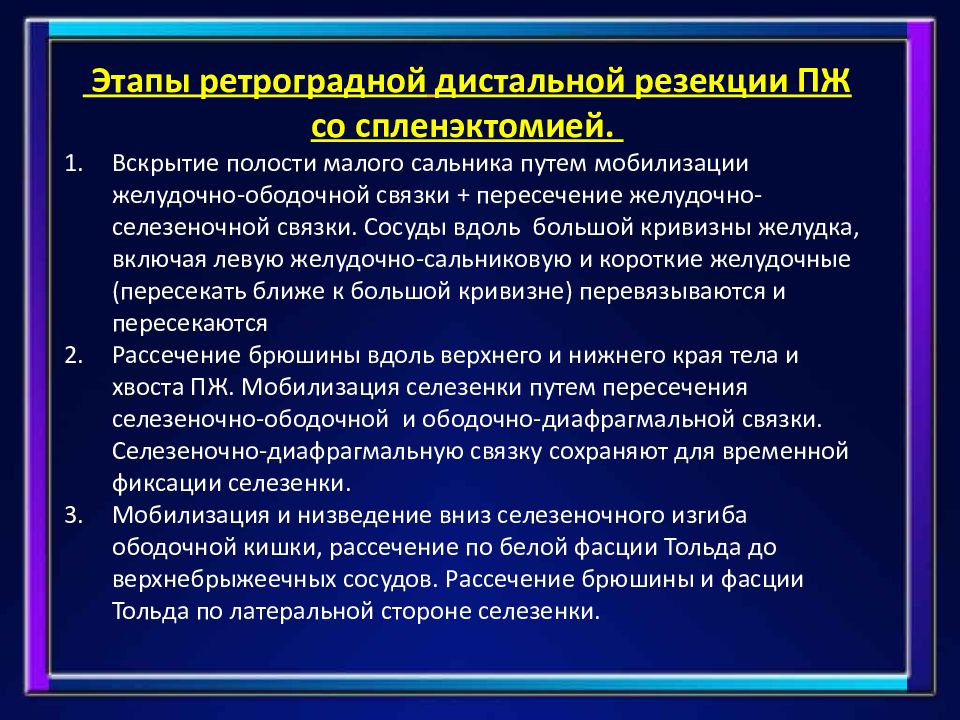 Этапы ретроградной дистальной резекции ПЖ со спленэктомией.

1. Вскрытие полости малого сальника путем мобилизации желудочно-ободочной связки + пересечение желудочно-селезеночной связки. Сосуды вдоль большой кривизны желудка, включая левую желудочно-сальниковую и короткие желудочные (пересекать ближе к большой кривизне) перевязываются и пересекаются
2. Рассечение брюшины вдоль верхнего и нижнего края тела и хвоста ПЖ. Мобилизация селезенки путем пересечения селезеночно-ободочной и ободочно-диафрагмальной связки. Селезеночно-диафрагмальную связку сохраняют для временной фиксации селезенки.
3. Мобилизация и низведение вниз селезеночного изгиба ободочной кишки, рассечение по белой фасции Тольда до верхнебрыжеечных сосудов. Рассечение брюшины и фасции Тольда по латеральной стороне селезенки.